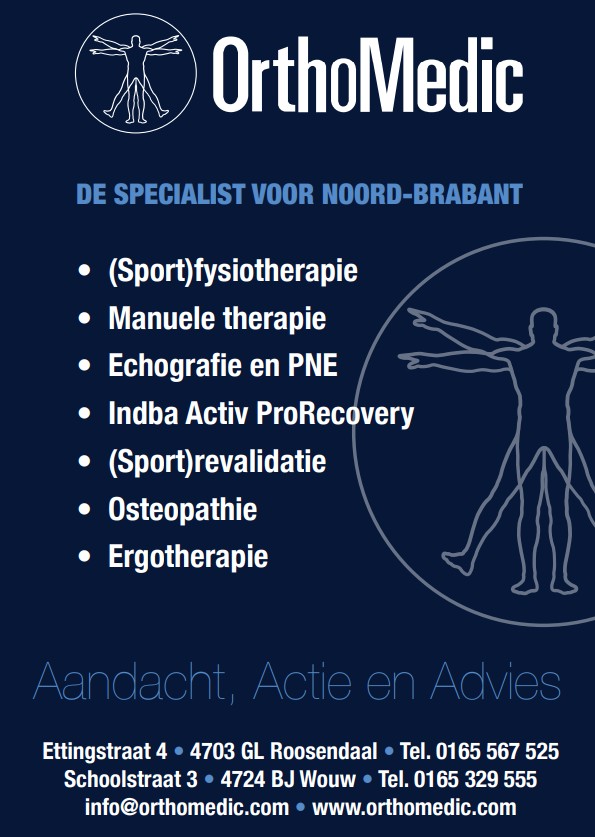 OrthoMedic

DE SPECIALIST VOOR NOORD-BRABANT

• (Sport)fysiotherapie
• Manuele therapie
• Echografie en PNE
• Indba Activ ProRecovery
• (Sport)revalidatie
• Osteopathie
• Ergotherapie

Aandacht, Actie en Advies

Ettingstraat 4 • 4703 GL Roosendaal • Tel. 0165 567 525
Schoolstraat 3 • 4724 BJ Wouw • Tel. 0165 329 555
info@orthomedic.com • www.orthomedic.com